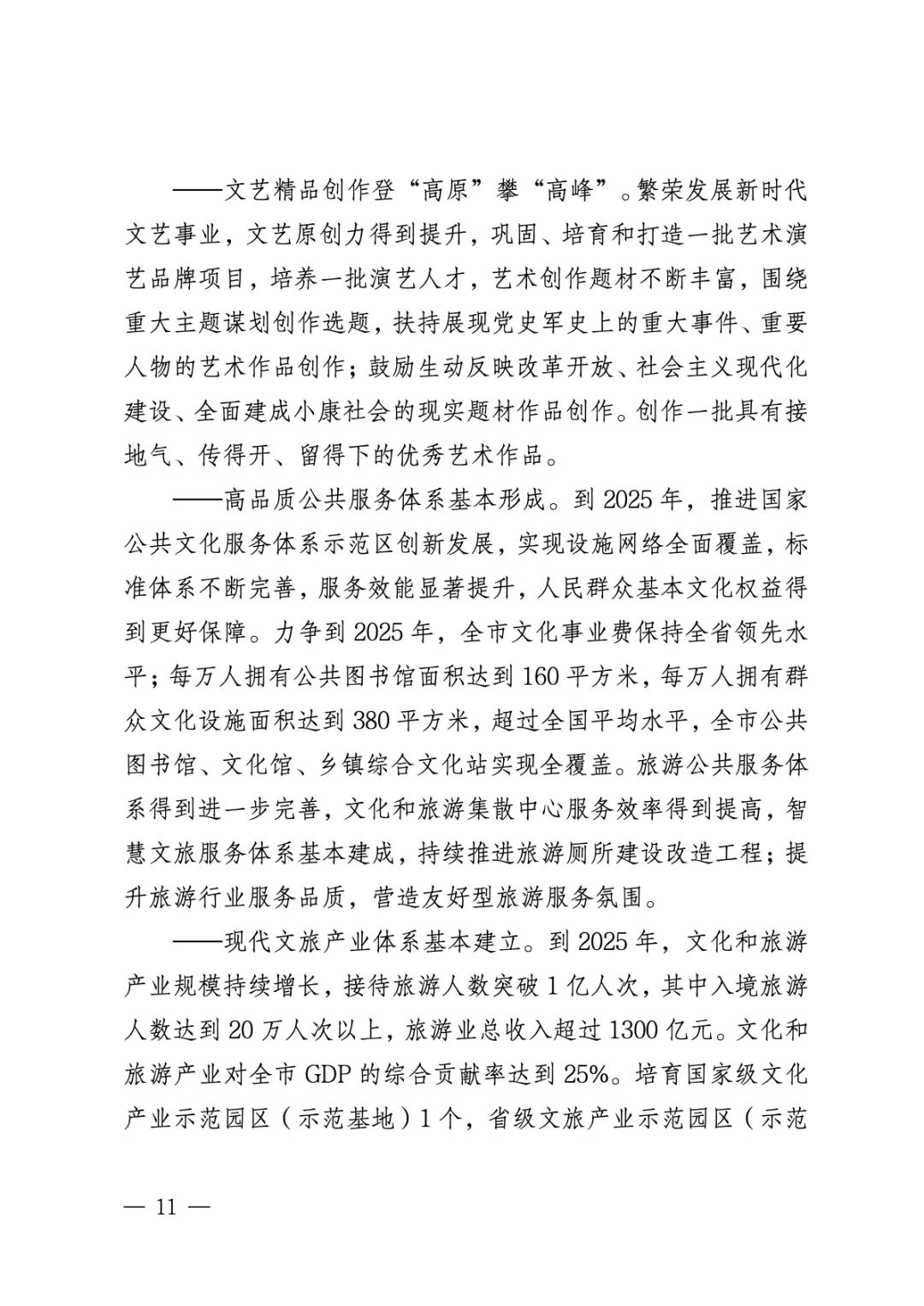 ——文艺精品创作登“高原”攀“高峰”。繁荣发展新时代文艺事业，文艺原创力得到提升，巩固、培育和打造一批艺术演艺品牌项目，培养一批演艺人才，艺术创作题材不断丰富，围绕重大主题谋划创作选题，扶持展现党史军史上的重大事件、重要人物的艺术作品创作；鼓励生动反映改革开放、社会主义现代化建设、全面建成小康社会的现实题材作品创作。创作一批具有接地气、传得开、留得下的优秀艺术作品。

——高品质公共服务体系基本形成。到 2025 年，推进国家公共文化服务体系示范区创新发展，实现设施网络全面覆盖，标准体系不断完善，服务效能显著提升，人民群众基本文化权益得到更好保障。力争到 2025 年，全市文化事业费保持全省领先水平；每万人拥有公共图书馆面积达到 160 平方米，每万人拥有群众文化设施面积达到 380 平方米，超过全国平均水平，全市公共图书馆、文化馆、乡镇综合文化站实现全覆盖。旅游公共服务体系得到进一步完善，文化和旅游集散中心服务效率得到提高，智慧文旅服务体系基本建成，持续推进旅游厕所建设改造工程；提升旅游行业服务品质，营造友好型旅游服务氛围。

——现代文旅产业体系基本建立。到 2025 年，文化和旅游产业规模持续增长，接待旅游人数突破 1 亿人次，其中入境旅游人数达到 20 万人次以上，旅游业总收入超过 1300 亿元。文化和旅游产业对全市 GDP 的综合贡献率达到 25%。培育国家级文化产业示范园区（示范基地）1 个，省级文旅产业示范园区（示范

— 11 —